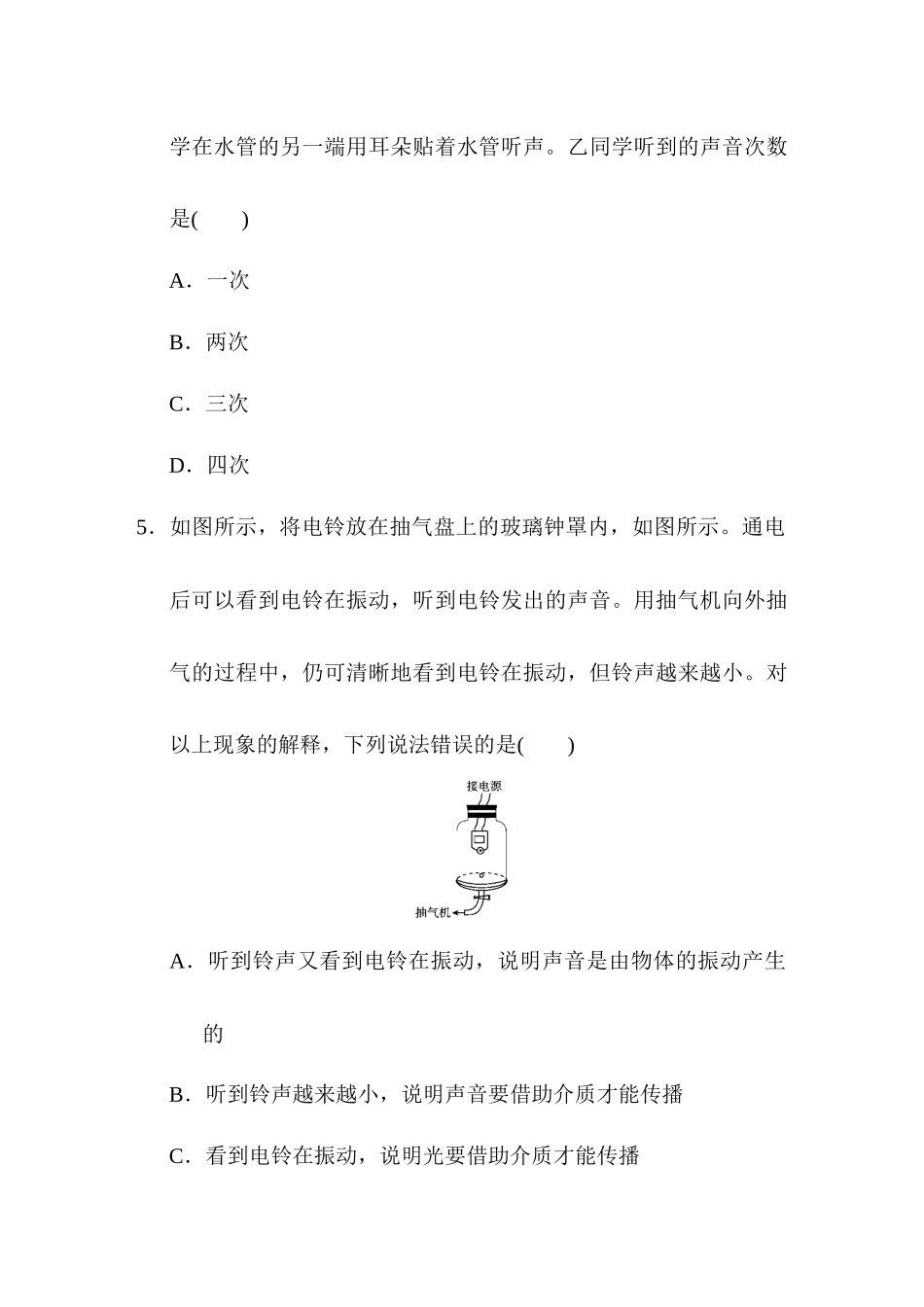 学在水管的另一端用耳朵贴着水管听声。乙同学听到的声音次数是(　　)

A．一次

B．两次

C．三次

D．四次

5．如图所示，将电铃放在抽气盘上的玻璃钟罩内，如图所示。通电后可以看到电铃在振动，听到电铃发出的声音。用抽气机向外抽气的过程中，仍可清晰地看到电铃在振动，但铃声越来越小。对以上现象的解释，下列说法错误的是(　　)

接电源

抽气机

A．听到铃声又看到电铃在振动，说明声音是由物体的振动产生的

B．听到铃声越来越小，说明声音要借助介质才能传播

C．看到电铃在振动，说明光要借助介质才能传播